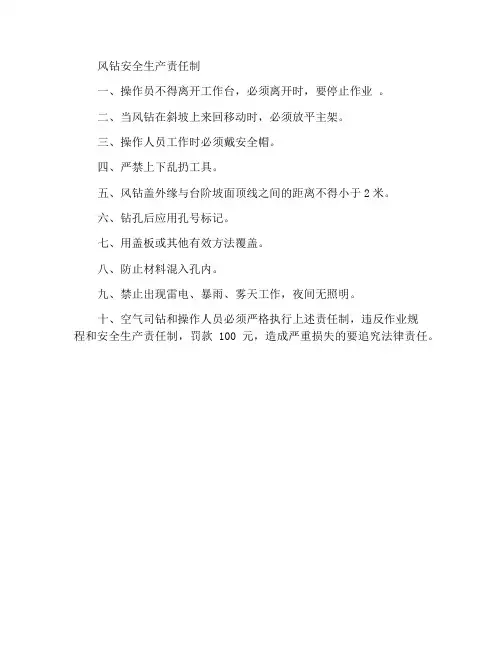 风钻安全生产责任制

一、操作员不得离开工作台，必须离开时，要停止作业 。

二、当风钻在斜坡上来回移动时，必须放平主架。

三、操作人员工作时必须戴安全帽。

四、严禁上下乱扔工具。

五、风钻盖外缘与台阶坡面顶线之间的距离不得小于 2 米。

六、钻孔后应用孔号标记。

七、用盖板或其他有效方法覆盖。

八、防止材料混入孔内。

九、禁止出现雷电、暴雨、雾天工作，夜间无照明。

十、空气司钻和操作人员必须严格执行上述责任制，违反作业规程和安全生产责任制，罚款 100 元，造成严重损失的要追究法律责任。